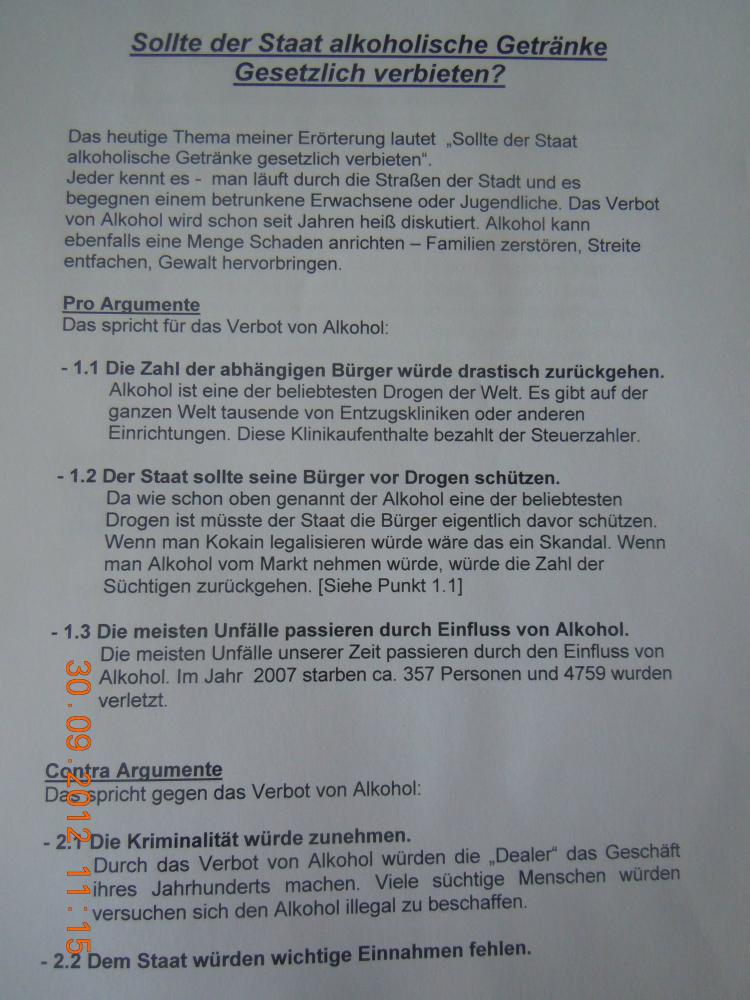 Sollte der Staat alkoholische Getränke Gesetzlich verbieten?

Das heutige Thema meiner Erörterung lautet „Sollte der Staat alkoholische Getränke gesetzlich verbieten".
Jeder kennt es - man läuft durch die Straßen der Stadt und es begegnen einem betrunkene Erwachsene oder Jugendliche. Das Verbot von Alkohol wird schon seit Jahren heiß diskutiert. Alkohol kann ebenfalls eine Menge Schaden anrichten – Familien zerstören, Streite entfachen, Gewalt hervorbringen.

Pro Argumente
Das spricht für das Verbot von Alkohol:

- 1.1 Die Zahl der abhängigen Bürger würde drastisch zurückgehen.
Alkohol ist eine der beliebtesten Drogen der Welt. Es gibt auf der ganzen Welt tausende von Entzugskliniken oder anderen Einrichtungen. Diese Klinikaufenthalte bezahlt der Steuerzahler.

- 1.2 Der Staat sollte seine Bürger vor Drogen schützen.
Da wie schon oben genannt der Alkohol eine der beliebtesten Drogen ist müsste der Staat die Bürger eigentlich davor schützen. Wenn man Kokain legalisieren würde wäre das ein Skandal. Wenn man Alkohol vom Markt nehmen würde, würde die Zahl der Süchtigen zurückgehen. [Siehe Punkt 1.1]

- 1.3 Die meisten Unfälle passieren durch Einfluss von Alkohol.
Die meisten Unfälle unserer Zeit passieren durch den Einfluss von Alkohol. Im Jahr 2007 starben ca. 357 Personen und 4759 wurden verletzt.

Contra Argumente
Das spricht gegen das Verbot von Alkohol:

- 2.1 Die Kriminalität würde zunehmen.
Durch das Verbot von Alkohol würden die „Dealer" das Geschäft ihres Jahrhunderts machen. Viele süchtige Menschen würden versuchen sich den Alkohol illegal zu beschaffen.

- 2.2 Dem Staat würden wichtige Einnahmen fehlen.

30.09.2012 11:15